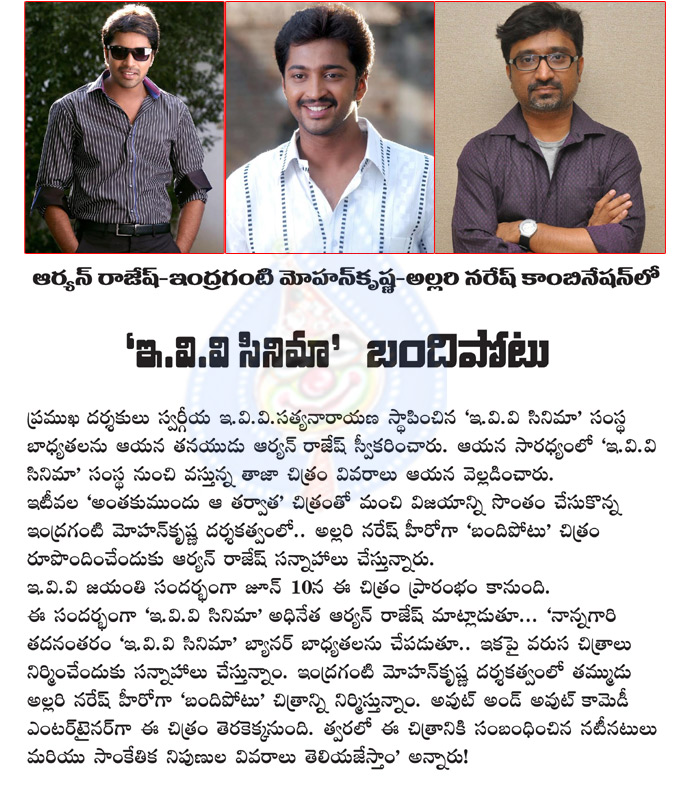 ఆర్యన్ రాజేష్-ఇంద్రగంటి మోహన్‌కృష్ణ-అల్లరి నరేష్ కాంబినేషన్‌లో

'ఇ.వి.వి సినిమా' బందిపోటు

ప్రముఖ దర్శకులు స్వర్గీయ ఇ.వి.వి.సత్యనారాయణ స్థాపించిన 'ఇ.వి.వి సినిమా' సంస్థ బాధ్యతలను ఆయన తనయుడు ఆర్యన్ రాజేష్ స్వీకరించారు. ఆయన సారధ్యంలో 'ఇ.వి.వి సినిమా' సంస్థ నుంచి వస్తున్న తాజా చిత్రం వివరాలు ఆయన వెల్లడించారు.
ఇటీవల 'అంతకుముందు ఆ తర్వాత' చిత్రంతో మంచి విజయాన్ని సొంతం చేసుకొన్న ఇంద్రగంటి మోహన్‌కృష్ణ దర్శకత్వంలో.. అల్లరి నరేష్ హీరోగా 'బందిపోటు' చిత్రం రూపొందించేందుకు ఆర్యన్ రాజేష్ సన్నాహాలు చేస్తున్నారు.
ఇ.వి.వి జయంతి సందర్భంగా జూన్ 10న ఈ చిత్రం ప్రారంభం కానుంది.
ఈ సందర్భంగా 'ఇ.వి.వి సినిమా' అధినేత ఆర్యన్ రాజేష్ మాట్లాడుతూ... 'నాన్నగారి తదనంతరం 'ఇ.వి.వి సినిమా' బ్యానర్ బాధ్యతలను చేపడుతూ.. ఇకపై వరుస చిత్రాలు నిర్మించేందుకు సన్నాహాలు చేస్తున్నాం. ఇంద్రగంటి మోహన్‌కృష్ణ దర్శకత్వంలో తమ్ముడు అల్లరి నరేష్ హీరోగా 'బందిపోటు' చిత్రాన్ని నిర్మిస్తున్నాం. అవుట్ అండ్ అవుట్ కామెడీ ఎంటర్‌టైనర్‌గా ఈ చిత్రం తెరకెక్కనుంది. త్వరలో ఈ చిత్రానికి సంబంధించిన నటీనటులు మరియు సాంకేతిక నిపుణుల వివరాలు తెలియజేస్తాం' అన్నారు!